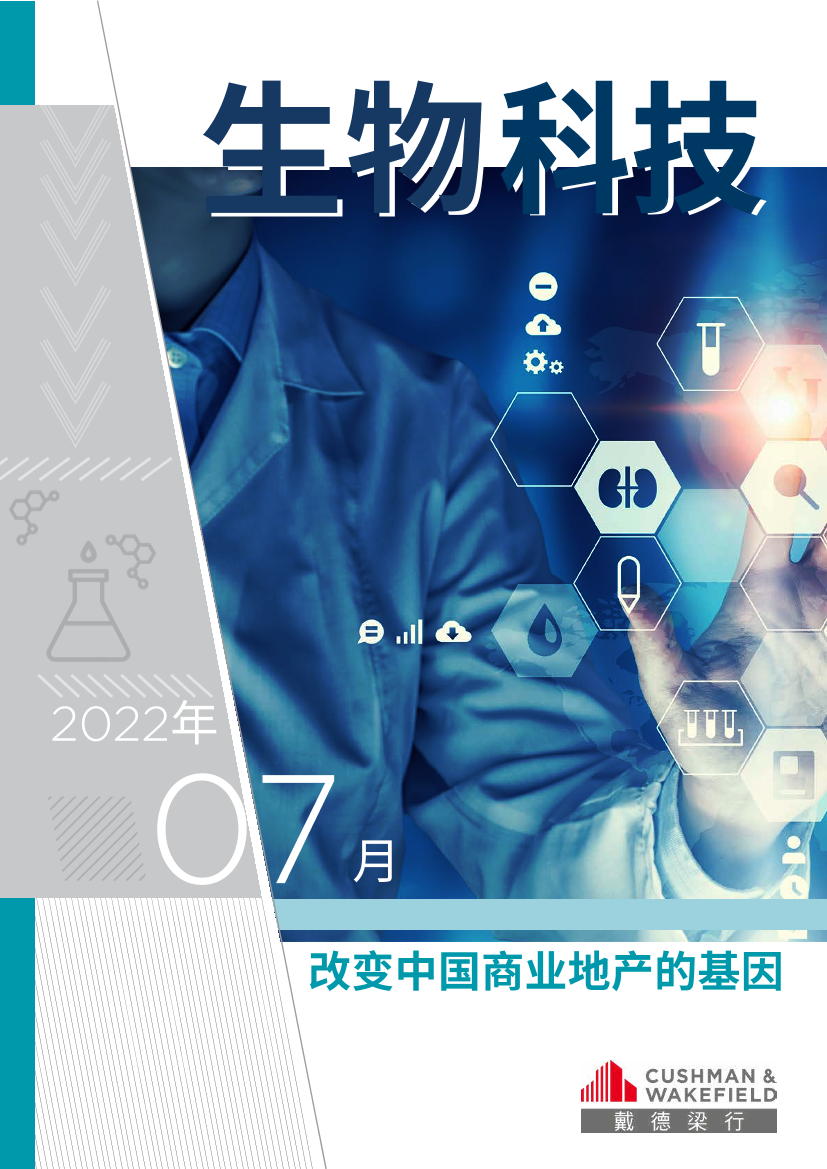 生物科技

2022年

07月

改变中国商业地产的基因

CUSHMAN & WAKEFIELD
戴德梁行